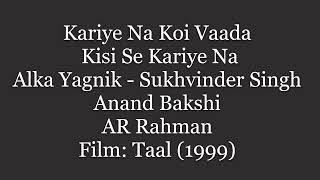 Kariye Na Koi Vaada
Kisi Se Kariye Na
Alka Yagnik - Sukhvinder Singh
Anand Bakshi
AR Rahman
Film: Taal (1999)